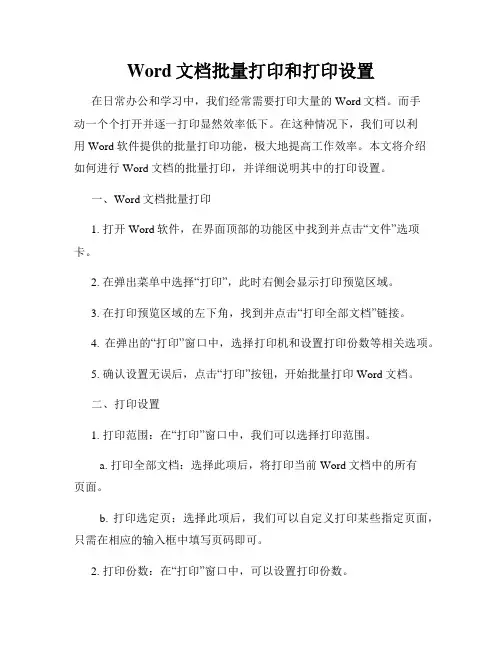 Word 文档批量打印和打印设置

在日常办公和学习中，我们经常需要打印大量的 Word 文档。而手动一个个打开并逐一打印显然效率低下。在这种情况下，我们可以利用 Word 软件提供的批量打印功能，极大地提高工作效率。本文将介绍如何进行 Word 文档的批量打印，并详细说明其中的打印设置。

一、Word 文档批量打印

1. 打开 Word 软件，在界面顶部的功能区中找到并点击“文件”选项卡。

2. 在弹出菜单中选择“打印”，此时右侧会显示打印预览区域。

3. 在打印预览区域的左下角，找到并点击“打印全部文档”链接。

4. 在弹出的“打印”窗口中，选择打印机和设置打印份数等相关选项。

5. 确认设置无误后，点击“打印”按钮，开始批量打印 Word 文档。

二、打印设置

1. 打印范围：在“打印”窗口中，我们可以选择打印范围。

a. 打印全部文档：选择此项后，将打印当前 Word 文档中的所有页面。

b. 打印选定页：选择此项后，我们可以自定义打印某些指定页面，只需在相应的输入框中填写页码即可。

2. 打印份数：在“打印”窗口中，可以设置打印份数。